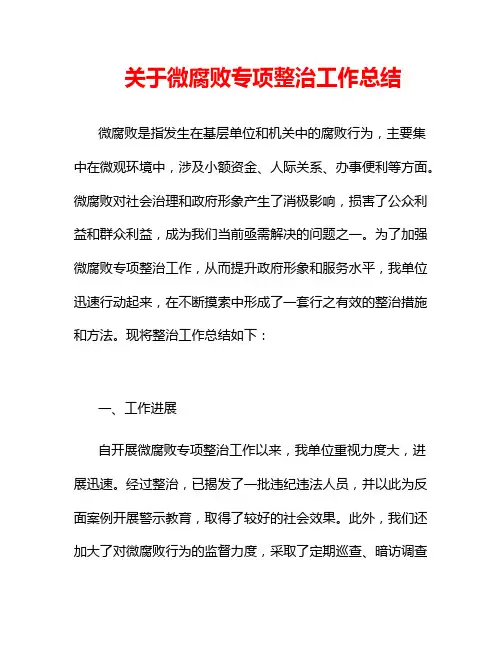 关于微腐败专项整治工作总结

微腐败是指发生在基层单位和机关中的腐败行为，主要集中在微观环境中，涉及小额资金、人际关系、办事便利等方面。微腐败对社会治理和政府形象产生了消极影响，损害了公众利益和群众利益，成为我们当前亟需解决的问题之一。为了加强微腐败专项整治工作，从而提升政府形象和服务水平，我单位迅速行动起来，在不断摸索中形成了一套行之有效的整治措施和方法。现将整治工作总结如下：

一、工作进展

自开展微腐败专项整治工作以来，我单位重视力度大，进展迅速。经过整治，已揭发了一批违纪违法人员，并以此为反面案例开展警示教育，取得了较好的社会效果。此外，我们还加大了对微腐败行为的监督力度，采取了定期巡查、暗访调查